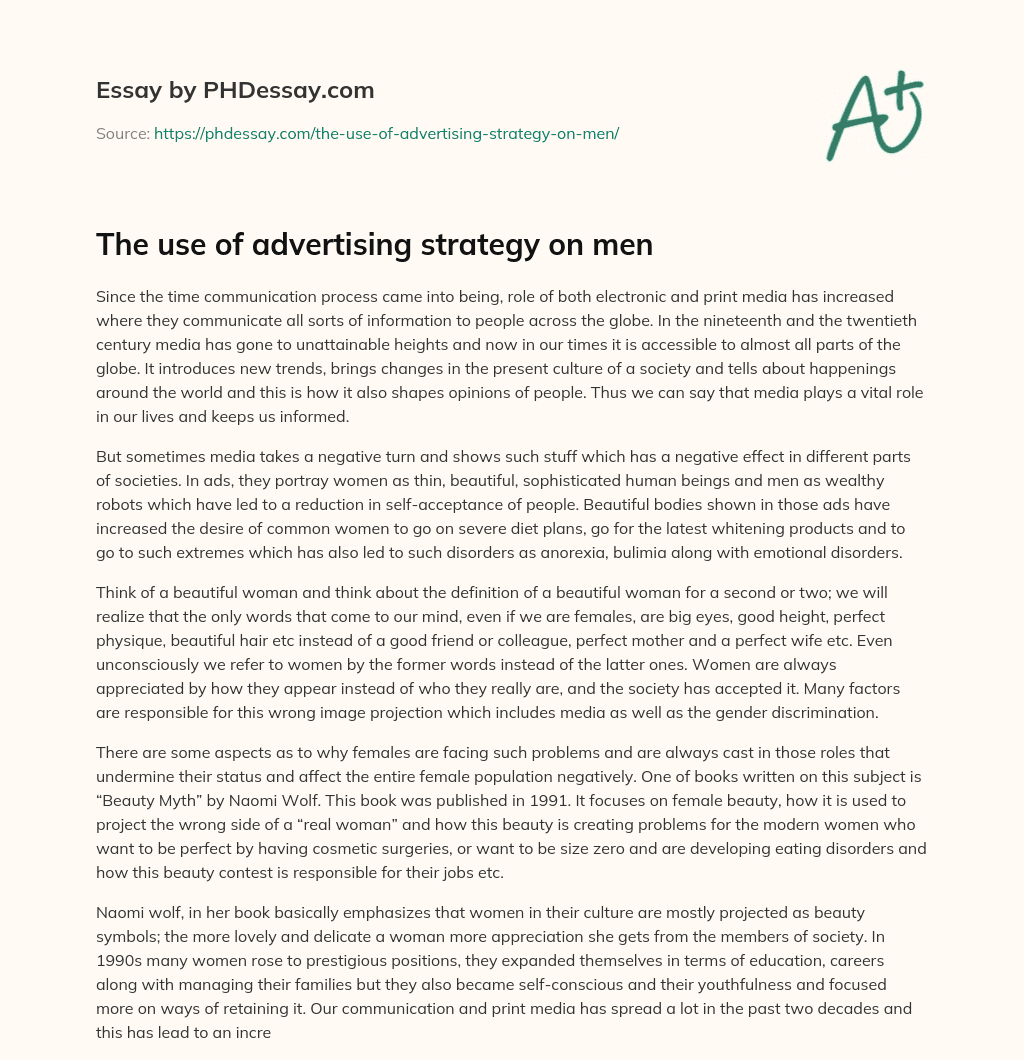 Essay by PHDessay.com

Source: https://phdessay.com/the-use-of-advertising-strategy-on-men/

A+

The use of advertising strategy on men

Since the time communication process came into being, role of both electronic and print media has increased where they communicate all sorts of information to people across the globe. In the nineteenth and the twentieth century media has gone to unattainable heights and now in our times it is accessible to almost all parts of the globe. It introduces new trends, brings changes in the present culture of a society and tells about happenings around the world and this is how it also shapes opinions of people. Thus we can say that media plays a vital role in our lives and keeps us informed.

But sometimes media takes a negative turn and shows such stuff which has a negative effect in different parts of societies. In ads, they portray women as thin, beautiful, sophisticated human beings and men as wealthy robots which have led to a reduction in self-acceptance of people. Beautiful bodies shown in those ads have increased the desire of common women to go on severe diet plans, go for the latest whitening products and to go to such extremes which has also led to such disorders as anorexia, bulimia along with emotional disorders.

Think of a beautiful woman and think about the definition of a beautiful woman for a second or two; we will realize that the only words that come to our mind, even if we are females, are big eyes, good height, perfect physique, beautiful hair etc instead of a good friend or colleague, perfect mother and a perfect wife etc. Even unconsciously we refer to women by the former words instead of the latter ones. Women are always appreciated by how they appear instead of who they really are, and the society has accepted it. Many factors are responsible for this wrong image projection which includes media as well as the gender discrimination.

There are some aspects as to why females are facing such problems and are always cast in those roles that undermine their status and affect the entire female population negatively. One of books written on this subject is “Beauty Myth” by Naomi Wolf. This book was published in 1991. It focuses on female beauty, how it is used to project the wrong side of a “real woman” and how this beauty is creating problems for the modern women who want to be perfect by having cosmetic surgeries, or want to be size zero and are developing eating disorders and how this beauty contest is responsible for their jobs etc.

Naomi wolf, in her book basically emphasizes that women in their culture are mostly projected as beauty symbols; the more lovely and delicate a woman more appreciation she gets from the members of society. In 1990s many women rose to prestigious positions, they expanded themselves in terms of education, careers along with managing their families but they also became self-conscious and their youthfulness and focused more on ways of retaining it. Our communication and print media has spread a lot in the past two decades and this has lead to an incre